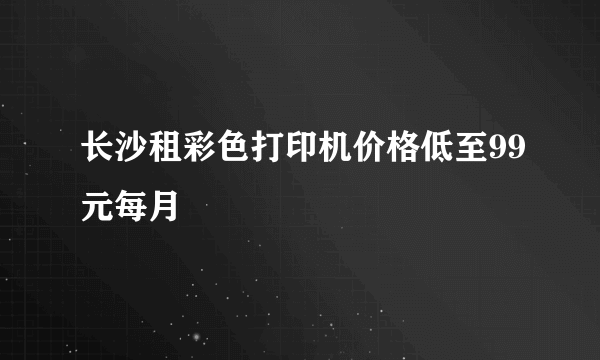 长沙租彩色打印机价格低至99元每月